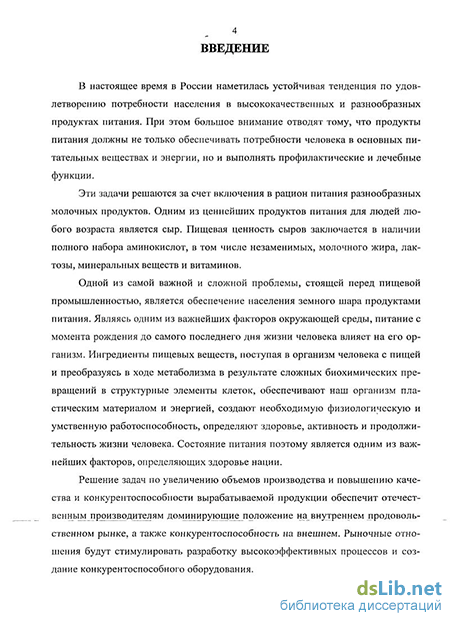 4

ВВЕДЕНИЕ

В настоящее время в России наметилась устойчивая тенденция по удовлетворению потребности населения в высококачественных и разнообразных продуктах питания. При этом большое внимание отводят тому, что продукты питания должны не только обеспечивать потребности человека в основных питательных веществах и энергии, но и выполнять профилактические и лечебные функции.

Эти задачи решаются за счет включения в рацион питания разнообразных молочных продуктов. Одним из ценнейших продуктов питания для людей любого возраста является сыр. Пищевая ценность сыров заключается в наличии полного набора аминокислот, в том числе незаменимых, молочного жира, лактозы, минеральных веществ и витаминов.

Одной из самой важной и сложной проблемы, стоящей перед пищевой промышленностью, является обеспечение населения земного шара продуктами питания. Являясь одним из важнейших факторов окружающей среды, питание с момента рождения до самого последнего дня жизни человека влияет на его организм. Ингредиенты пищевых веществ, поступая в организм человека с пищей и преобразуясь в ходе метаболизма в результате сложных биохимических превращений в структурные элементы клеток, обеспечивают наш организм пластическим материалом и энергией, создают необходимую физиологическую и умственную работоспособность, определяют здоровье, активность и продолжительность жизни человека. Состояние питания поэтому является одним из важнейших факторов, определяющих здоровье нации.

Решение задач по увеличению объемов производства и повышению качества и конкурентоспособности вырабатываемой продукции обеспечит отечественным производителям доминирующие положение на внутреннем продовольственном рынке, а также конкурентоспособность на внешнем. Рыночные отношения будут стимулировать разработку высокоэффективных процессов и создание конкурентоспособного оборудования.

dsLib.net
библиотека диссертаций